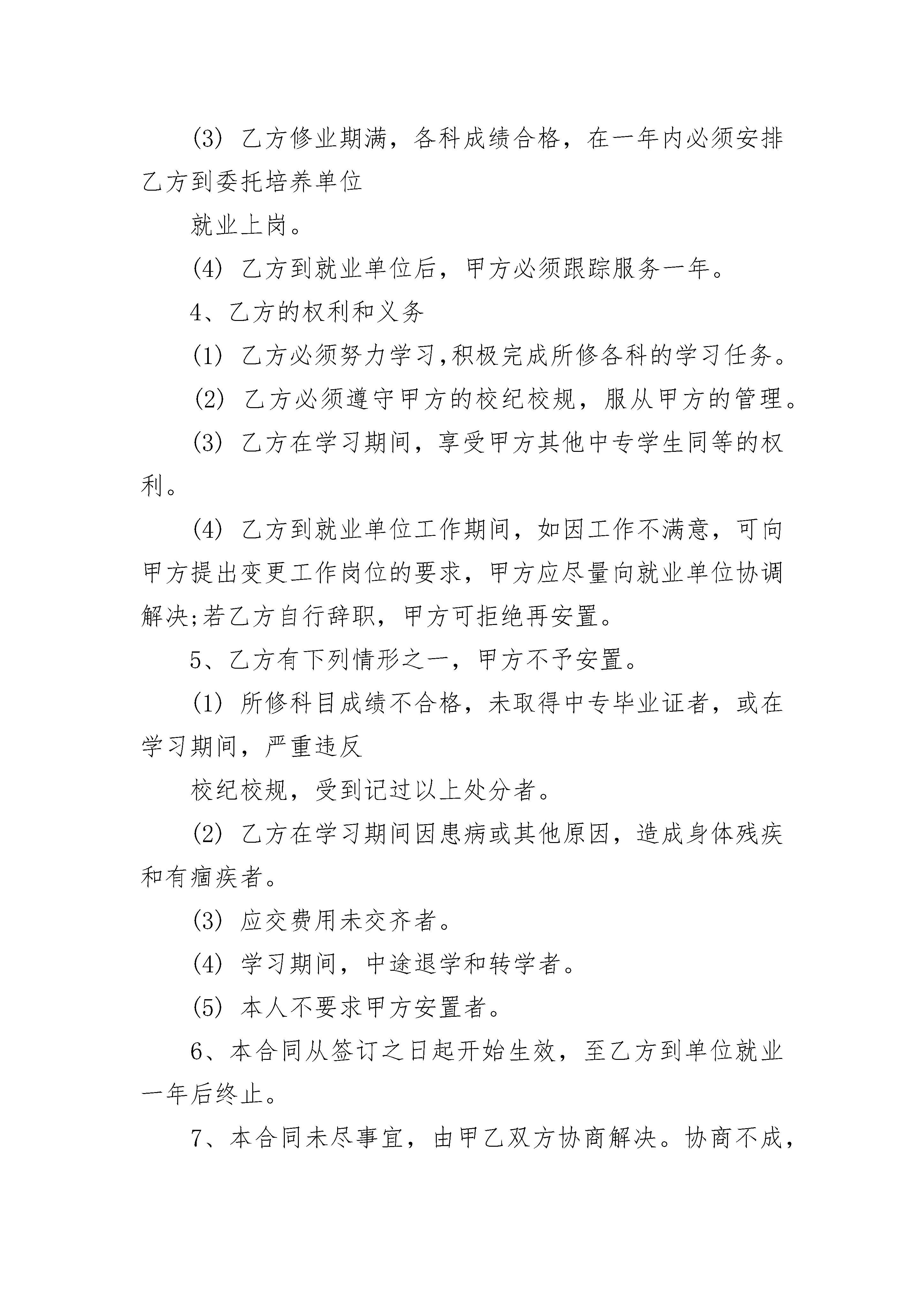 (3) 乙方修业期满，各科成绩合格，在一年内必须安排乙方到委托培养单位

就业上岗。

(4) 乙方到就业单位后，甲方必须跟踪服务一年。

4、乙方的权利和义务

(1) 乙方必须努力学习,积极完成所修各科的学习任务。

(2) 乙方必须遵守甲方的校纪校规，服从甲方的管理。

(3) 乙方在学习期间，享受甲方其他中专学生同等的权利。

(4) 乙方到就业单位工作期间，如因工作不满意，可向甲方提出变更工作岗位的要求，甲方应尽量向就业单位协调解决;若乙方自行辞职，甲方可拒绝再安置。

5、乙方有下列情形之一，甲方不予安置。

(1) 所修科目成绩不合格，未取得中专毕业证者，或在学习期间，严重违反

校纪校规，受到记过以上处分者。

(2) 乙方在学习期间因患病或其他原因，造成身体残疾和有痼疾者。

(3) 应交费用未交齐者。

(4) 学习期间，中途退学和转学者。

(5) 本人不要求甲方安置者。

6、本合同从签订之日起开始生效，至乙方到单位就业一年后终止。

7、本合同未尽事宜，由甲乙双方协商解决。协商不成，